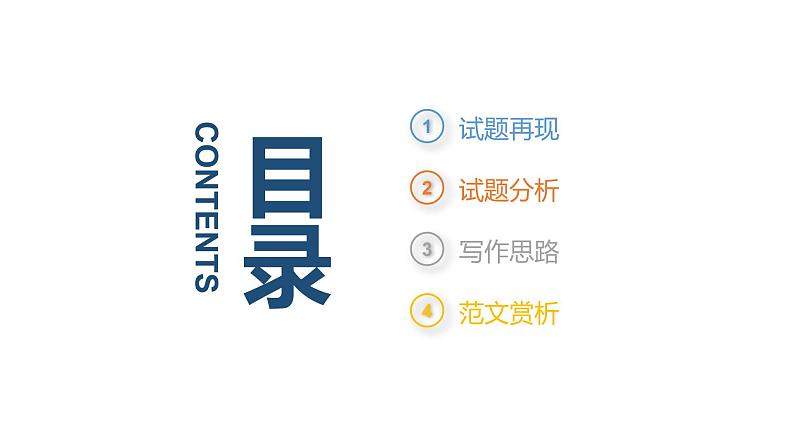 CONTENTS
目录

1 试题再现
2 试题分析
3 写作思路
4 范文赏析